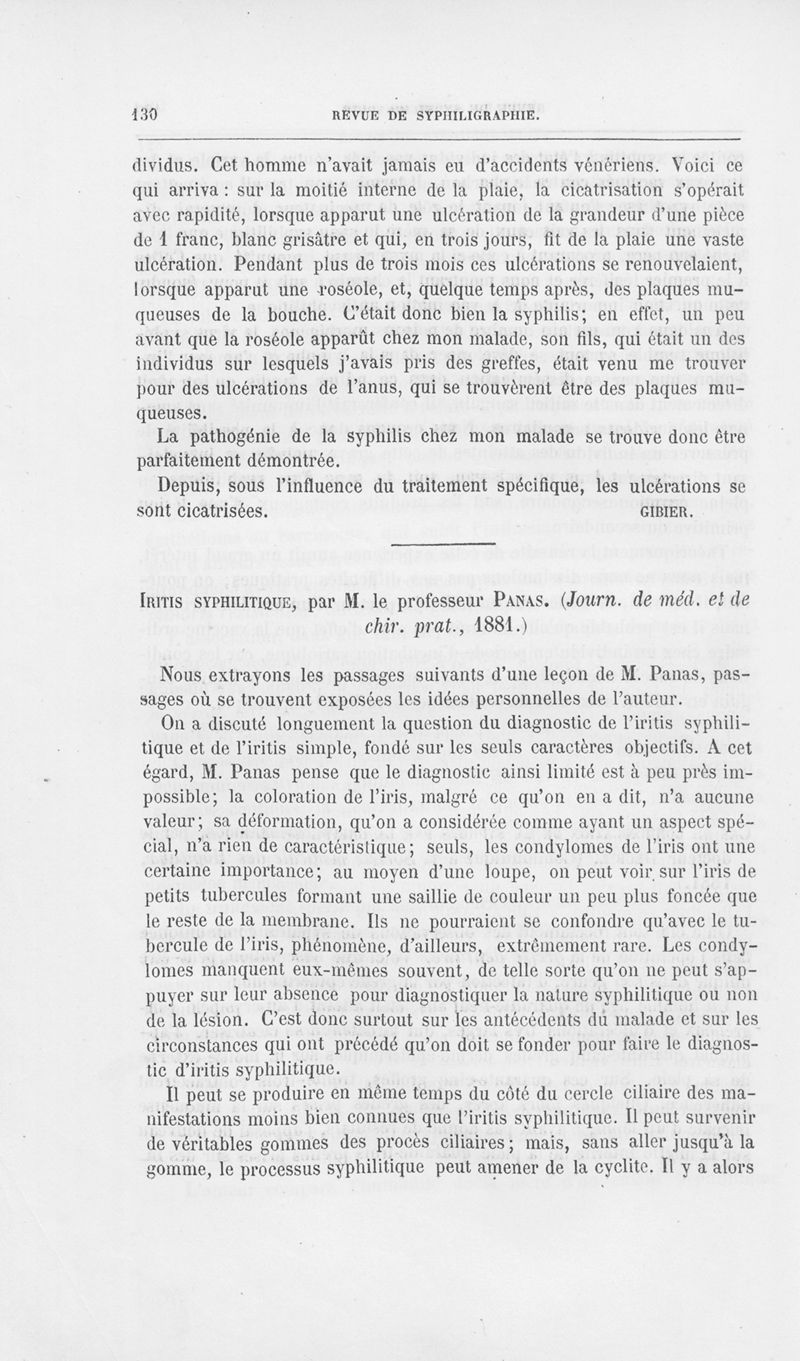 130 REVUE DE SYPHILIGRAPHIE.

dividus. Cet homme n'avait jamais eu d'accidents vénériens. Voici ce qui arriva : sur la moitié interne de la plaie, la cicatrisation s'opérait avec rapidité, lorsque apparut une ulcération de la grandeur d'une pièce de 1 franc, blanc grisâtre et qui, en trois jours, fit de la plaie une vaste ulcération. Pendant plus de trois mois ces ulcérations se renouvelaient, lorsque apparut une roséole, et, quelque temps après, des plaques muqueuses de la bouche. C'était donc bien la syphilis; en effet, un peu avant que la roséole apparût chez mon malade, son fils, qui était un des individus sur lesquels j'avais pris des greffes, était venu me trouver pour des ulcérations de l'anus, qui se trouvèrent être des plaques muqueuses.

La pathogénie de la syphilis chez mon malade se trouve donc être parfaitement démontrée.

Depuis, sous l'influence du traitement spécifique, les ulcérations se sont cicatrisées. GIBIER.

IRITIS SYPHILITIQUE, par M. le professeur PANAS. (Journ. de méd. et de chir. prat., 1881.)

Nous extrayons les passages suivants d'une leçon de M. Panas, passages où se trouvent exposées les idées personnelles de l'auteur.

On a discuté longuement la question du diagnostic de l'iritis syphilitique et de l'iritis simple, fondé sur les seuls caractères objectifs. A cet égard, M. Panas pense que le diagnostic ainsi limité est à peu près impossible; la coloration de l'iris, malgré ce qu'on en a dit, n'a aucune valeur; sa déformation, qu'on a considérée comme ayant un aspect spécial, n'a rien de caractéristique; seuls, les condylomes de l'iris ont une certaine importance; au moyen d'une loupe, on peut voir sur l'iris de petits tubercules formant une saillie de couleur un peu plus foncée que le reste de la membrane. Ils ne pourraient se confondre qu'avec le tubercule de l'iris, phénomène, d'ailleurs, extrêmement rare. Les condylomes manquent eux-mêmes souvent, de telle sorte qu'on ne peut s'appuyer sur leur absence pour diagnostiquer la nature syphilitique ou non de la lésion. C'est donc surtout sur les antécédents du malade et sur les circonstances qui ont précédé qu'on doit se fonder pour faire le diagnostic d'iritis syphilitique.

Il peut se produire en même temps du côté du cercle ciliaire des manifestations moins bien connues que l'iritis syphilitique. Il peut survenir de véritables gommes des procès ciliaires; mais, sans aller jusqu'à la gomme, le processus syphilitique peut amener de la cyclite. Il y a alors